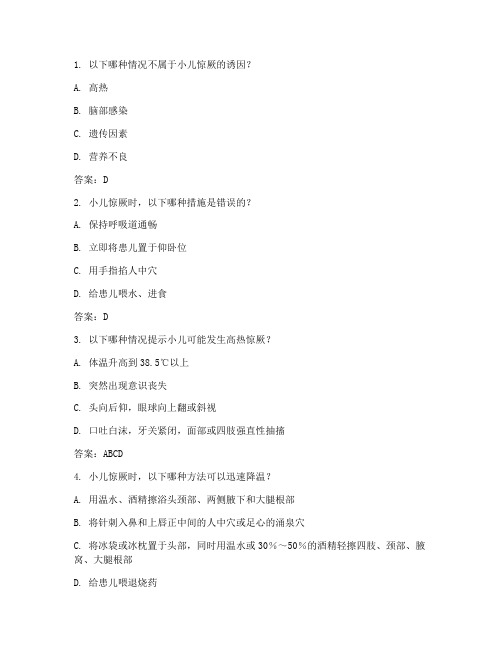 1. 以下哪种情况不属于小儿惊厥的诱因？

A. 高热

B. 脑部感染

C. 遗传因素

D. 营养不良

答案：D

2. 小儿惊厥时，以下哪种措施是错误的？

A. 保持呼吸道通畅

B. 立即将患儿置于仰卧位

C. 用手指掐人中穴

D. 给患儿喂水、进食

答案：D

3. 以下哪种情况提示小儿可能发生高热惊厥？

A. 体温升高到38.5℃以上

B. 突然出现意识丧失

C. 头向后仰，眼球向上翻或斜视

D. 口吐白沫，牙关紧闭，面部或四肢强直性抽搐

答案：ABCD

4. 小儿惊厥时，以下哪种方法可以迅速降温？

A. 用温水、酒精擦浴头颈部、两侧腋下和大腿根部

B. 将针刺入鼻和上唇正中间的人中穴或足心的涌泉穴

C. 将冰袋或冰枕置于头部，同时用温水或30%～50%的酒精轻擦四肢、颈部、腋窝、大腿根部

D. 给患儿喂退烧药